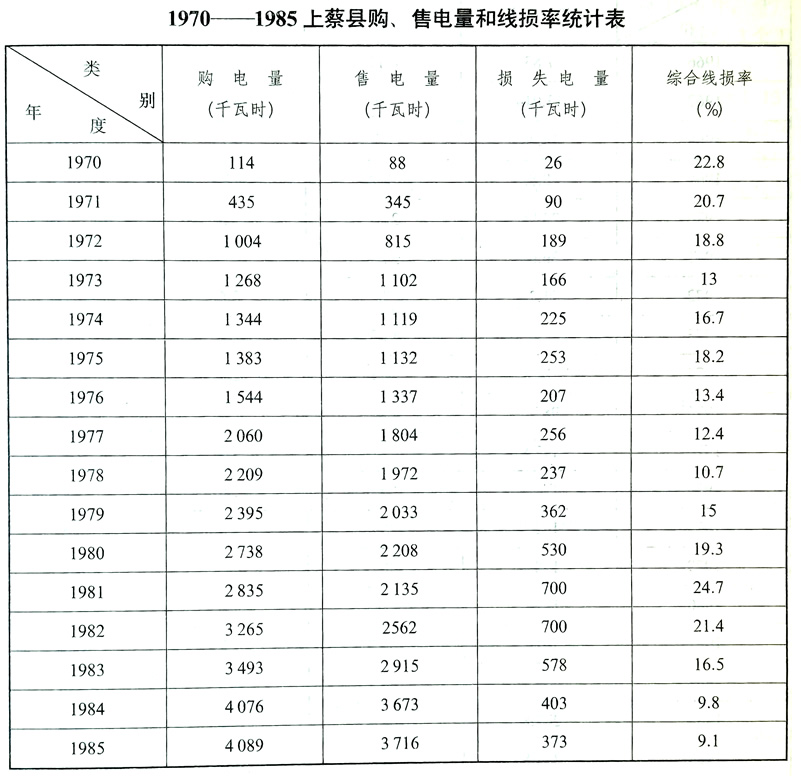 1970——1985 上蔡县购、售电量和线损率统计表

| 类别 年度 | 购电量 (千瓦时) | 售电量 (千瓦时) | 损失电量 (千瓦时) | 综合线损率 (%) |
|---|---|---|---|---|
| 1970 | 114 | 88 | 26 | 22.8 |
| 1971 | 435 | 345 | 90 | 20.7 |
| 1972 | 1 004 | 815 | 189 | 18.8 |
| 1973 | 1 268 | 1 102 | 166 | 13 |
| 1974 | 1 344 | 1 119 | 225 | 16.7 |
| 1975 | 1 383 | 1 132 | 253 | 18.2 |
| 1976 | 1 544 | 1 337 | 207 | 13.4 |
| 1977 | 2 060 | 1 804 | 256 | 12.4 |
| 1978 | 2 209 | 1 972 | 237 | 10.7 |
| 1979 | 2 395 | 2 033 | 362 | 15 |
| 1980 | 2 738 | 2 208 | 530 | 19.3 |
| 1981 | 2 835 | 2 135 | 700 | 24.7 |
| 1982 | 3 265 | 2562 | 700 | 21.4 |
| 1983 | 3 493 | 2 915 | 578 | 16.5 |
| 1984 | 4 076 | 3 673 | 403 | 9.8 |
| 1985 | 4 089 | 3 716 | 373 | 9.1 |